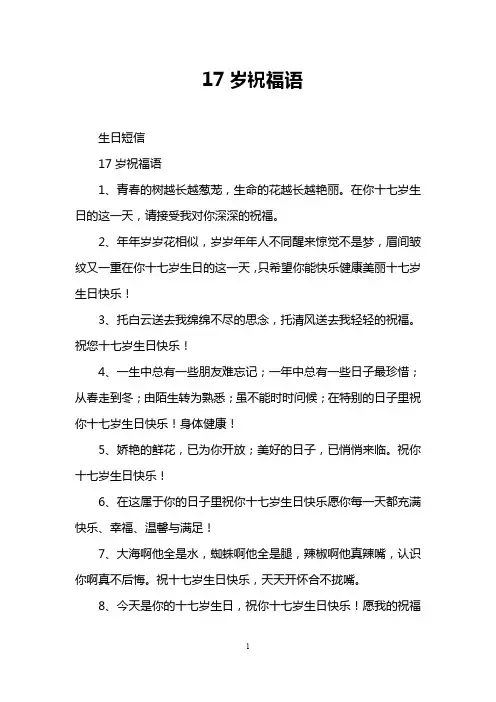 17 岁祝福语

生日短信

17 岁祝福语

1、青春的树越长越葱茏，生命的花越长越艳丽。在你十七岁生日的这一天，请接受我对你深深的祝福。

2、年年岁岁花相似，岁岁年年人不同醒来惊觉不是梦，眉间皱纹又一重在你十七岁生日的这一天，只希望你能快乐健康美丽十七岁生日快乐！

3、托白云送去我绵绵不尽的思念，托清风送去我轻轻的祝福。祝您十七岁生日快乐！

4、一生中总有一些朋友难忘记；一年中总有一些日子最珍惜；从春走到冬；由陌生转为熟悉；虽不能时时问候；在特别的日子里祝你十七岁生日快乐！身体健康！

5、娇艳的鲜花，已为你开放；美好的日子，已悄悄来临。祝你十七岁生日快乐！

6、在这属于你的日子里祝你十七岁生日快乐愿你每一天都充满快乐、幸福、温馨与满足！

7、大海啊他全是水，蜘蛛啊他全是腿，辣椒啊他真辣嘴，认识你啊真不后悔。祝十七岁生日快乐，天天开怀合不拢嘴。

8、今天是你的十七岁生日，祝你十七岁生日快乐！愿我的祝福

1